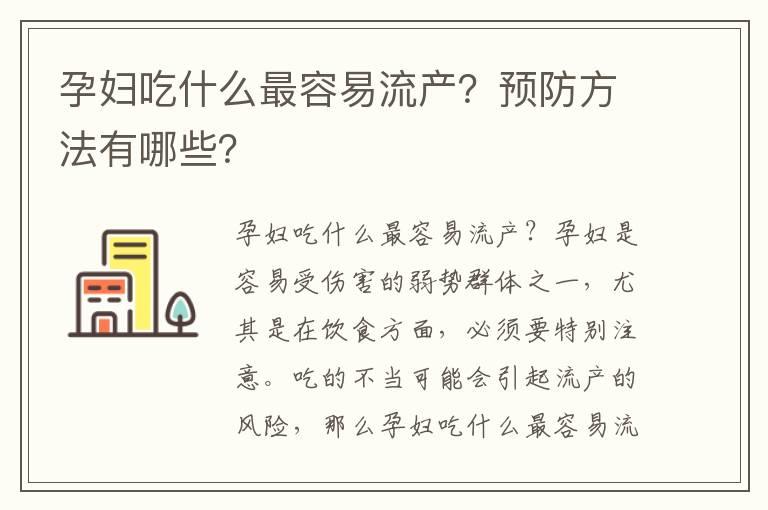 孕妇吃什么最容易流产？预防方法有哪些？

孕妇吃什么最容易流产？孕妇是容易受伤害的弱势群体之一，尤其是在饮食方面，必须要特别注意。吃的不当可能会引起流产的风险，那么孕妇吃什么最容易流